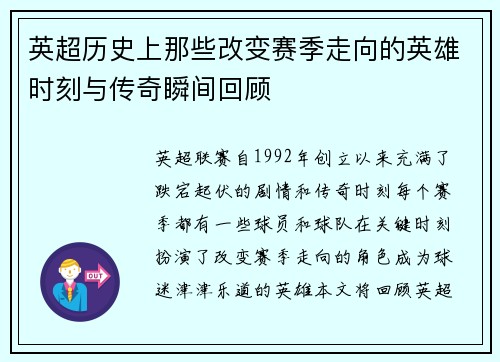 英超历史上那些改变赛季走向的英雄时刻与传奇瞬间回顾

英超联赛自1992年创立以来充满了跌宕起伏的剧情和传奇时刻每个赛季都有一些球员和球队在关键时刻扮演了改变赛季走向的角色成为球迷津津乐道的英雄本文将回顾英超

OUT